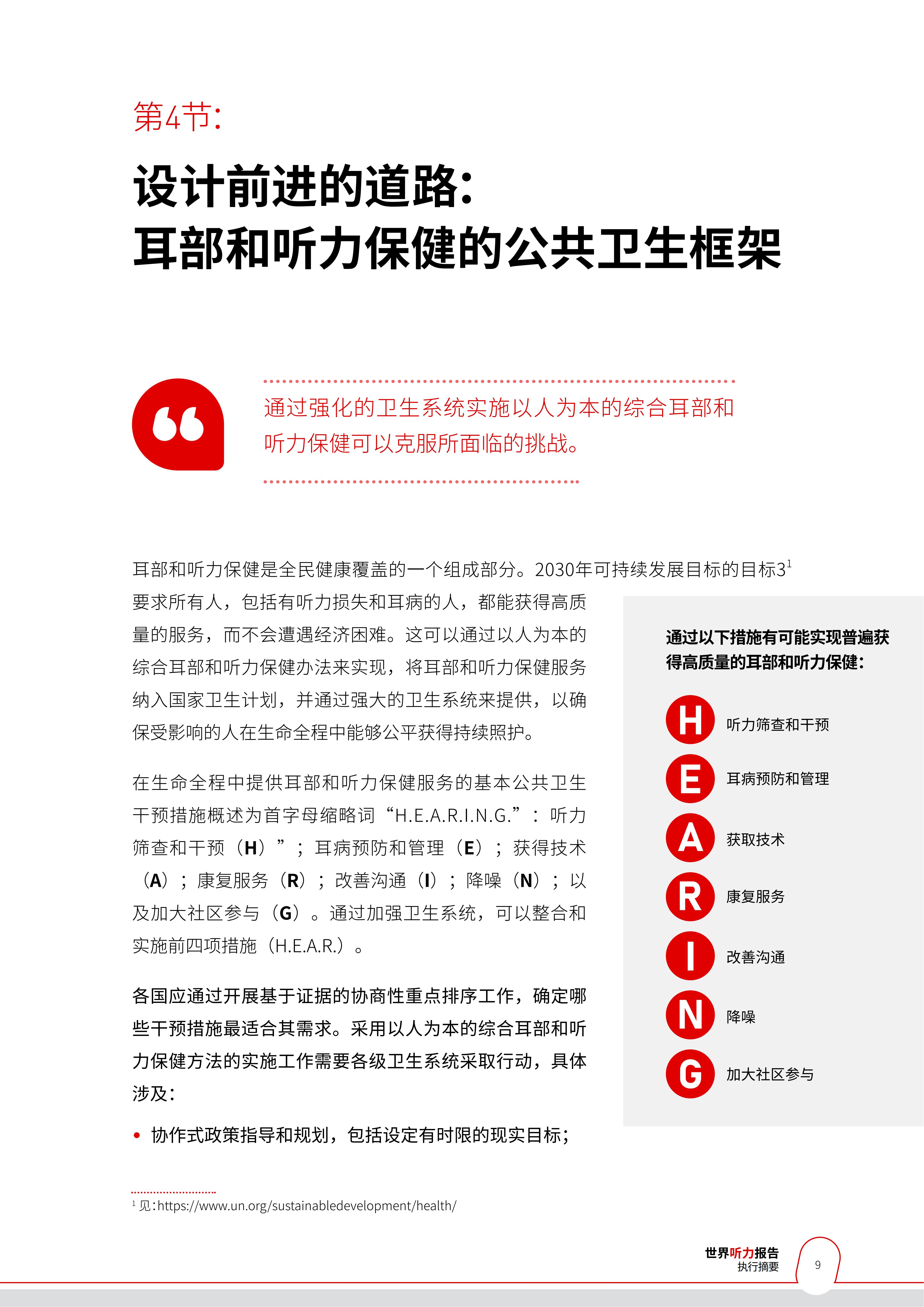 第4节：

设计前进的道路：
耳部和听力保健的公共卫生框架

通过强化的卫生系统实施以人为本的综合耳部和听力保健可以克服所面临的挑战。

耳部和听力保健是全民健康覆盖的一个组成部分。2030年可持续发展目标的目标3$^1$要求所有人，包括有听力损失和耳病的人，都能获得高质量的服务，而不会遭遇经济困难。这可以通过以人为本的综合耳部和听力保健办法来实现，将耳部和听力保健服务纳入国家卫生计划，并通过强大的卫生系统来提供，以确保受影响的人在生命全程中能够公平获得持续照护。

在生命全程中提供耳部和听力保健服务的基本公共卫生干预措施概述为首字母缩略词“H.E.A.R.I.N.G.”：听力筛查和干预（H）”；耳病预防和管理（E）；获得技术（A）；康复服务（R）；改善沟通（I）；降噪（N）；以及加大社区参与（G）。通过加强卫生系统，可以整合和实施前四项措施（H.E.A.R.）。

各国应通过开展基于证据的协商性重点排序工作，确定哪些干预措施最适合其需求。采用以人为本的综合耳部和听力保健方法的实施工作需要各级卫生系统采取行动，具体涉及：

• 协作式政策指导和规划，包括设定有时限的现实目标；

通过以下措施有可能实现普遍获得高质量的耳部和听力保健：

H 听力筛查和干预
E 耳病预防和管理
A 获取技术
R 康复服务
I 改善沟通
N 降噪
G 加大社区参与

$^1$ 见：https://www.un.org/sustainabledevelopment/health/

世界听力报告
执行摘要
9